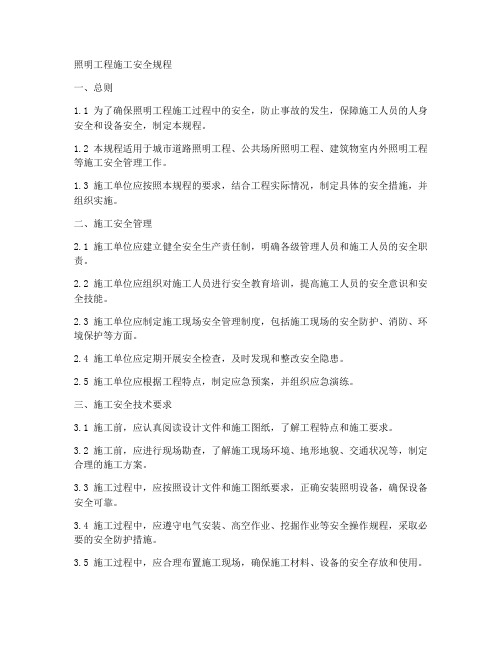 照明工程施工安全规程

一、总则

1.1 为了确保照明工程施工过程中的安全，防止事故的发生，保障施工人员的人身安全和设备安全，制定本规程。

1.2 本规程适用于城市道路照明工程、公共场所照明工程、建筑物室内外照明工程等施工安全管理工作。

1.3 施工单位应按照本规程的要求，结合工程实际情况，制定具体的安全措施，并组织实施。

二、施工安全管理

2.1 施工单位应建立健全安全生产责任制，明确各级管理人员和施工人员的安全职责。

2.2 施工单位应组织对施工人员进行安全教育培训，提高施工人员的安全意识和安全技能。

2.3 施工单位应制定施工现场安全管理制度，包括施工现场的安全防护、消防、环境保护等方面。

2.4 施工单位应定期开展安全检查，及时发现和整改安全隐患。

2.5 施工单位应根据工程特点，制定应急预案，并组织应急演练。

三、施工安全技术要求

3.1 施工前，应认真阅读设计文件和施工图纸，了解工程特点和施工要求。

3.2 施工前，应进行现场勘查，了解施工现场环境、地形地貌、交通状况等，制定合理的施工方案。

3.3 施工过程中，应按照设计文件和施工图纸要求，正确安装照明设备，确保设备安全可靠。

3.4 施工过程中，应遵守电气安装、高空作业、挖掘作业等安全操作规程，采取必要的安全防护措施。

3.5 施工过程中，应合理布置施工现场，确保施工材料、设备的安全存放和使用。